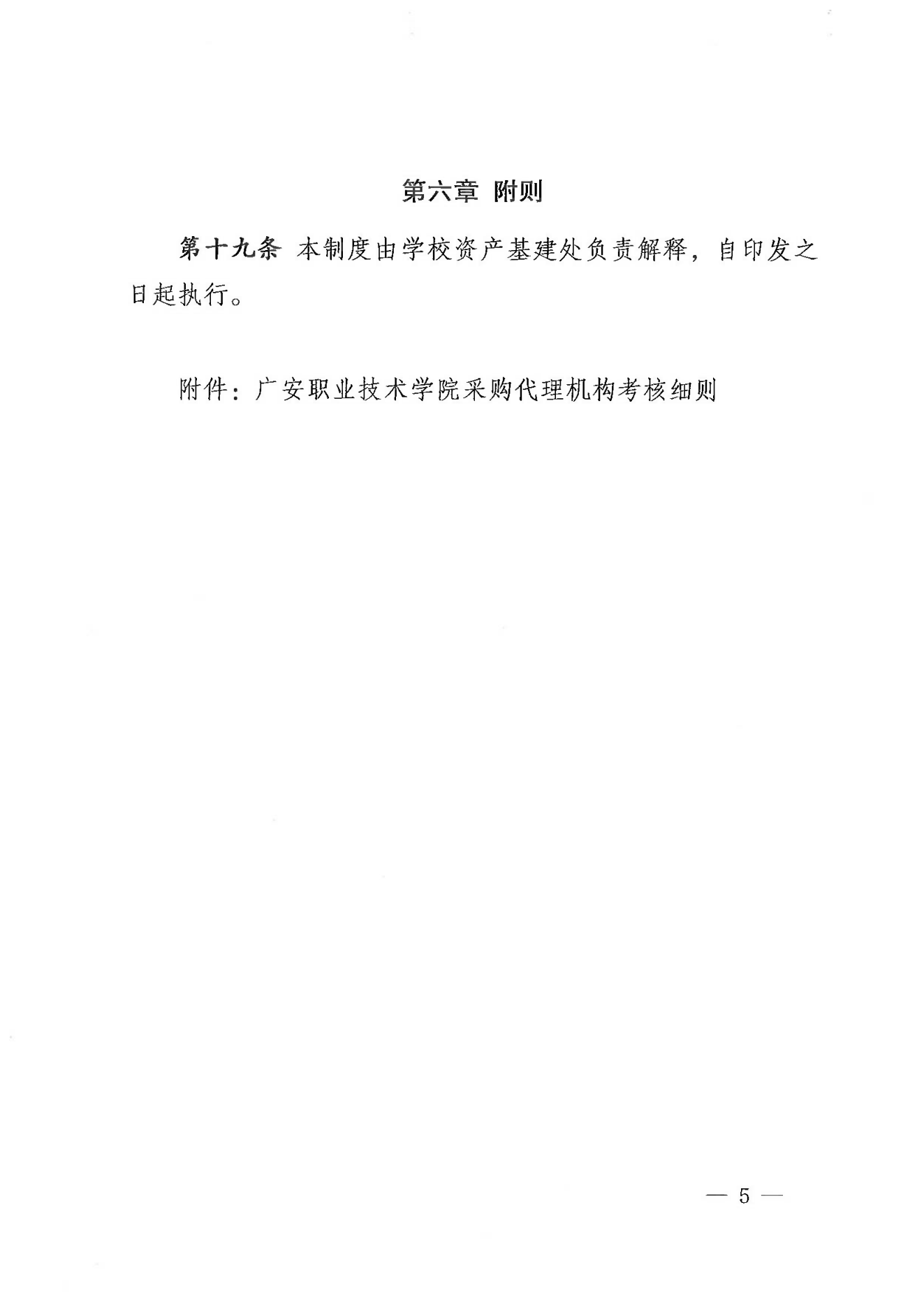 第六章 附则

第十九条 本制度由学校资产基建处负责解释，自印发之日起执行。

附件：广安职业技术学院采购代理机构考核细则

— 5 —